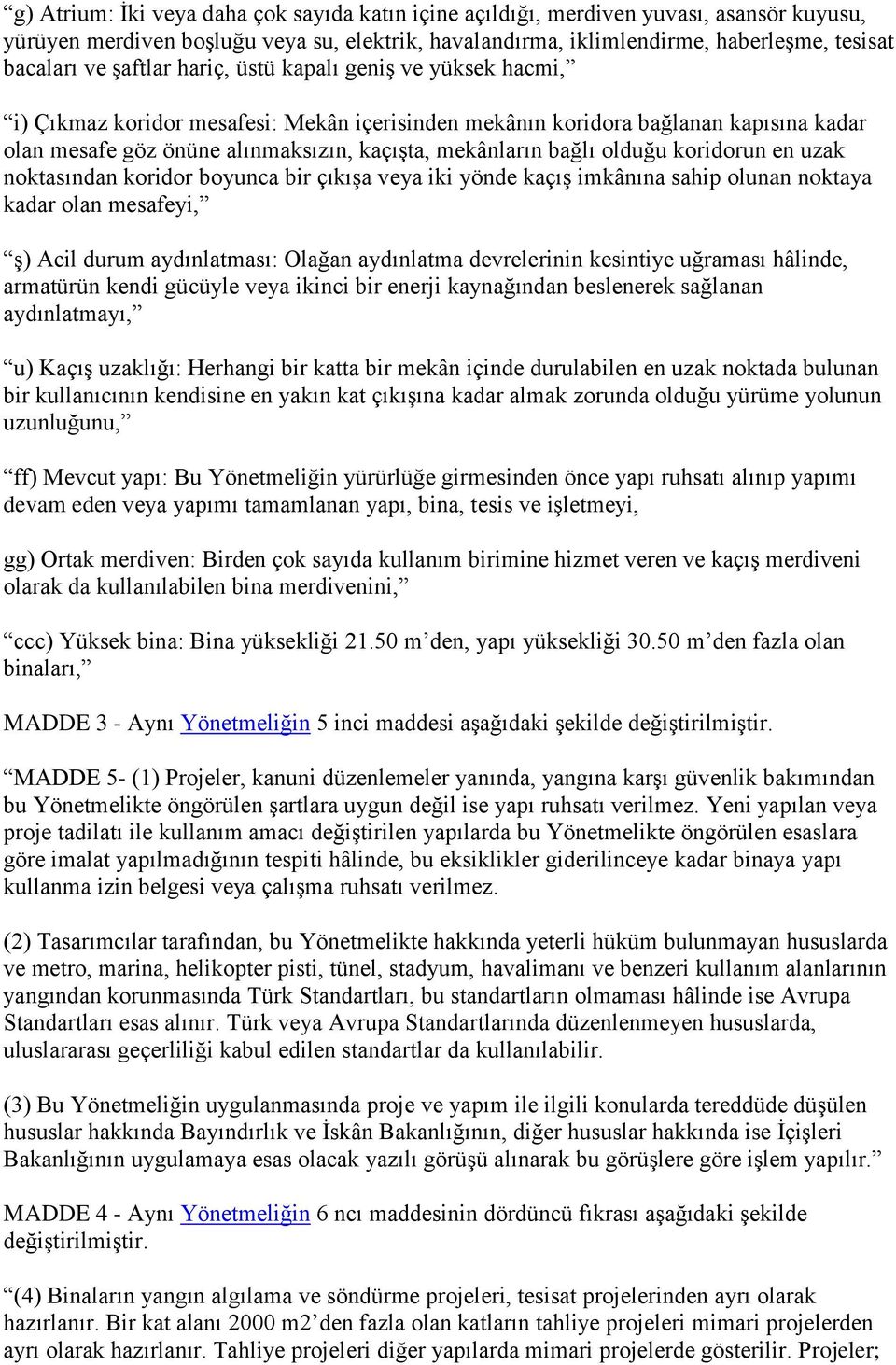 “g) Atrium: İki veya daha çok sayıda katın içine açıldığı, merdiven yuvası, asansör kuyusu, yürüyen merdiven boşluğu veya su, elektrik, havalandırma, iklimlendirme, haberleşme, tesisat bacaları ve şaftlar hariç, üstü kapalı geniş ve yüksek hacmi,”

“i) Çıkmaz koridor mesafesi: Mekân içerisinden mekânın koridora bağlanan kapısına kadar olan mesafe göz önüne alınmaksızın, kaçışta, mekânların bağlı olduğu koridorun en uzak noktasından koridor boyunca bir çıkışa veya iki yönde kaçış imkânına sahip olunan noktaya kadar olan mesafeyi,”

“ş) Acil durum aydınlatması: Olağan aydınlatma devrelerinin kesintiye uğraması hâlinde, armatürün kendi gücüyle veya ikinci bir enerji kaynağından beslenerek sağlanan aydınlatmayı,”

“u) Kaçış uzaklığı: Herhangi bir katta bir mekân içinde durulabilen en uzak noktada bulunan bir kullanıcının kendisine en yakın kat çıkışına kadar almak zorunda olduğu yürüme yolunun uzunluğunu,”

“ff) Mevcut yapı: Bu Yönetmeliğin yürürlüğe girmesinden önce yapı ruhsatı alınıp yapımı devam eden veya yapımı tamamlanan yapı, bina, tesis ve işletmeyi,

gg) Ortak merdiven: Birden çok sayıda kullanım birimine hizmet veren ve kaçış merdiveni olarak da kullanılabilen bina merdivenini,”

“ccc) Yüksek bina: Bina yüksekliği 21.50 m’den, yapı yüksekliği 30.50 m’den fazla olan binaları,”

MADDE 3 - Aynı Yönetmeliğin 5 inci maddesi aşağıdaki şekilde değiştirilmiştir.

“MADDE 5- (1) Projeler, kanuni düzenlemeler yanında, yangına karşı güvenlik bakımından bu Yönetmelikte öngörülen şartlara uygun değil ise yapı ruhsatı verilmez. Yeni yapılan veya proje tadilatı ile kullanım amacı değiştirilen yapılarda bu Yönetmelikte öngörülen esaslara göre imalat yapılmadığının tespiti hâlinde, bu eksiklikler giderilinceye kadar binaya yapı kullanma izin belgesi veya çalışma ruhsatı verilmez.

(2) Tasarımcılar tarafından, bu Yönetmelikte hakkında yeterli hüküm bulunmayan hususlarda ve metro, marina, helikopter pisti, tünel, stadyum, havalimanı ve benzeri kullanım alanlarının yangından korunmasında Türk Standartları, bu standartların olmaması hâlinde ise Avrupa Standartları esas alınır. Türk veya Avrupa Standartlarında düzenlenmeyen hususlarda, uluslararası geçerliliği kabul edilen standartlar da kullanılabilir.

(3) Bu Yönetmeliğin uygulanmasında proje ve yapım ile ilgili konularda tereddüde düşülen hususlar hakkında Bayındırlık ve İskân Bakanlığının, diğer hususlar hakkında ise İçişleri Bakanlığının uygulamaya esas olacak yazılı görüşü alınarak bu görüşlere göre işlem yapılır.”

MADDE 4 - Aynı Yönetmeliğin 6 ncı maddesinin dördüncü fıkrası aşağıdaki şekilde değiştirilmiştir.

“(4) Binaların yangın algılama ve söndürme projeleri, tesisat projelerinden ayrı olarak hazırlanır. Bir kat alanı 2000 m2’den fazla olan katların tahliye projeleri mimari projelerden ayrı olarak hazırlanır. Tahliye projeleri diğer yapılarda mimari projelerde gösterilir. Projeler;